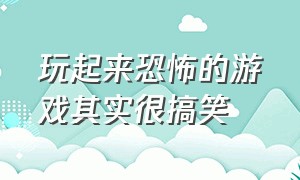 玩起来恐怖的游戏其实很搞笑